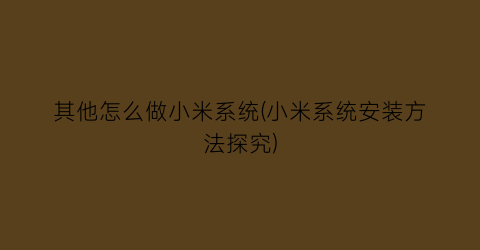 其他怎么做小米系统(小米系统安装方法探究)